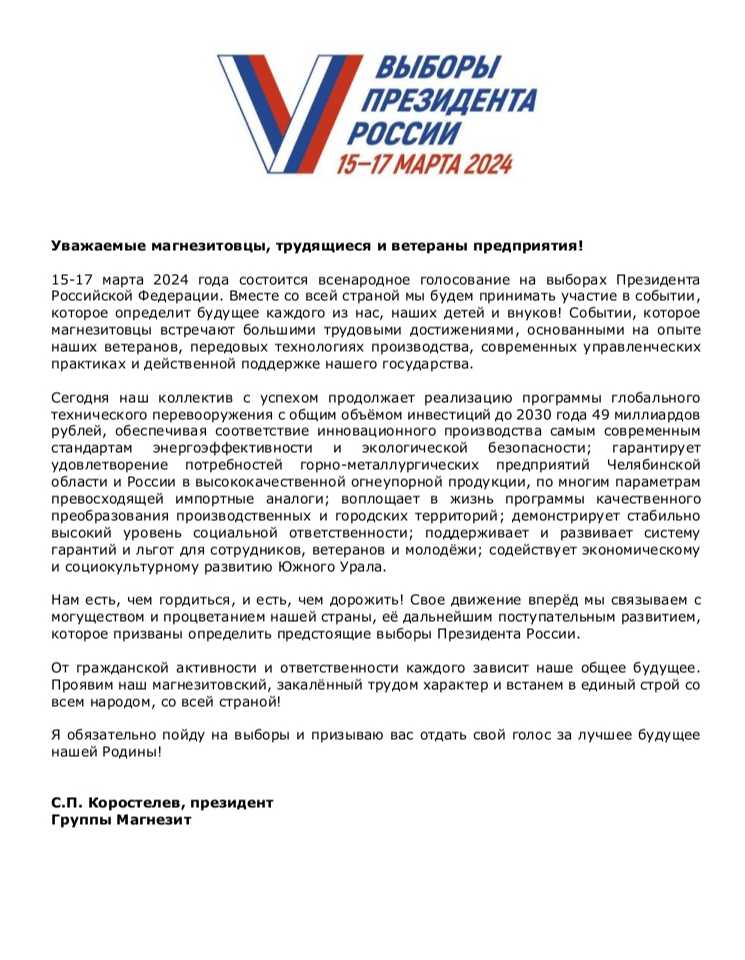 ВЫБОРЫ ПРЕЗИДЕНТА РОССИИ
15–17 МАРТА 2024

Уважаемые магнезитовцы, трудящиеся и ветераны предприятия!

15-17 марта 2024 года состоится всенародное голосование на выборах Президента Российской Федерации. Вместе со всей страной мы будем принимать участие в событии, которое определит будущее каждого из нас, наших детей и внуков! Событии, которое магнезитовцы встречают большими трудовыми достижениями, основанными на опыте наших ветеранов, передовых технологиях производства, современных управленческих практиках и действенной поддержке нашего государства.

Сегодня наш коллектив с успехом продолжает реализацию программы глобального технического перевооружения с общим объёмом инвестиций до 2030 года 49 миллиардов рублей, обеспечивая соответствие инновационного производства самым современным стандартам энергоэффективности и экологической безопасности; гарантирует удовлетворение потребностей горно-металлургических предприятий Челябинской области и России в высококачественной огнеупорной продукции, по многим параметрам превосходящей импортные аналоги; воплощает в жизнь программы качественного преобразования производственных и городских территорий; демонстрирует стабильно высокий уровень социальной ответственности; поддерживает и развивает систему гарантий и льгот для сотрудников, ветеранов и молодёжи; содействует экономическому и социокультурному развитию Южного Урала.

Нам есть, чем гордиться, и есть, чем дорожить! Свое движение вперёд мы связываем с могуществом и процветанием нашей страны, её дальнейшим поступательным развитием, которое призваны определить предстоящие выборы Президента России.

От гражданской активности и ответственности каждого зависит наше общее будущее. Проявим наш магнезитовский, закалённый трудом характер и встанем в единый строй со всем народом, со всей страной!

Я обязательно пойду на выборы и призываю вас отдать свой голос за лучшее будущее нашей Родины!

С.П. Коростелев, президент
Группы Магнезит